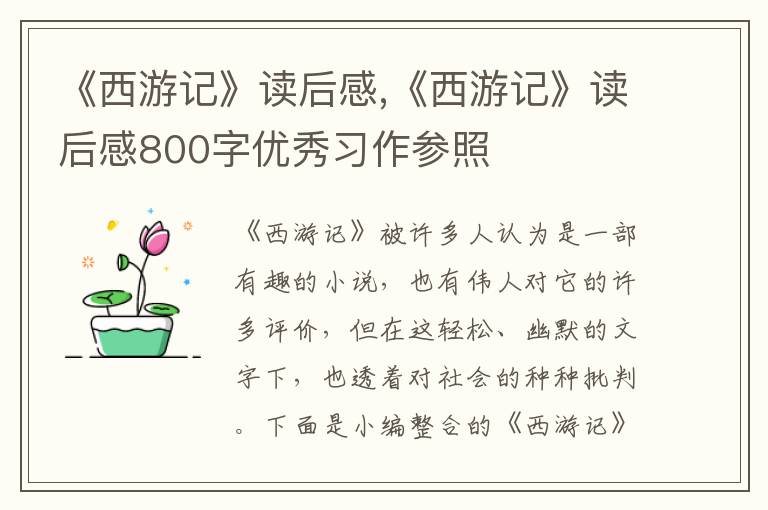 《西游记》读后感,《西游记》读后感800字优秀习作参照

《西游记》被许多人认为是一部有趣的小说，也有伟人对它的许多评价，但在这轻松、幽默的文字下，也透着对社会的种种批判。下面是小编整合的《西游记》